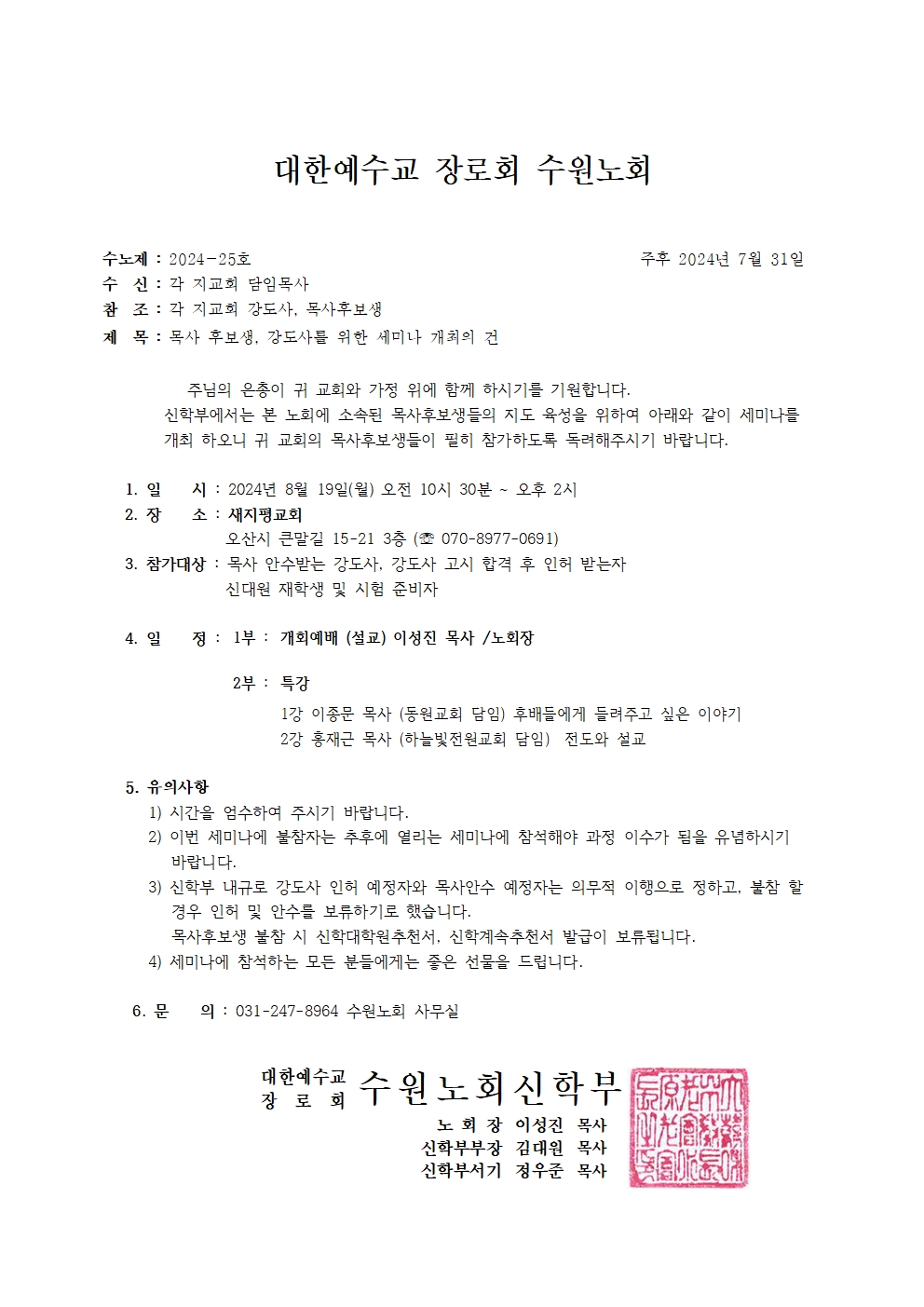 대한예수교 장로회 수원노회

수노제 : 2024-25호　　　　　　　　　　　　　　　　　　　주후 2024년 7월 31일
수　신 : 각 지교회 담임목사
참　조 : 각 지교회 강도사, 목사후보생
제　목 : 목사 후보생, 강도사를 위한 세미나 개최의 건

주님의 은총이 귀 교회와 가정 위에 함께 하시기를 기원합니다.
신학부에서는 본 노회에 소속된 목사후보생들의 지도 육성을 위하여 아래와 같이 세미나를 개최 하오니 귀 교회의 목사후보생들이 필히 참가하도록 독려해주시기 바랍니다.

1. 일　　시 : 2024년 8월 19일(월) 오전 10시 30분 ~ 오후 2시
2. 장　　소 : 새지평교회
오산시 큰말길 15-21 3층 (☏ 070-8977-0691)
3. 참가대상 : 목사 안수받는 강도사, 강도사 고시 합격 후 인허 받는자
신대원 재학생 및 시험 준비자

4. 일　　정 : 1부 : 개회예배 (설교) 이성진 목사 /노회장

2부 : 특강
1강 이종문 목사 (동원교회 담임) 후배들에게 들려주고 싶은 이야기
2강 홍재근 목사 (하늘빛전원교회 담임) 전도와 설교

5. 유의사항
1) 시간을 엄수하여 주시기 바랍니다.
2) 이번 세미나에 불참자는 추후에 열리는 세미나에 참석해야 과정 이수가 됨을 유념하시기 바랍니다.
3) 신학부 내규로 강도사 인허 예정자와 목사안수 예정자는 의무적 이행으로 정하고, 불참 할 경우 인허 및 안수를 보류하기로 했습니다.
목사후보생 불참 시 신학대학원추천서, 신학계속추천서 발급이 보류됩니다.
4) 세미나에 참석하는 모든 분들에게는 좋은 선물을 드립니다.

6. 문　　의 : 031-247-8964 수원노회 사무실

대한예수교 장 로 회 수원노회신학부
노 회 장 이성진 목사
신학부부장 김대원 목사
신학부서기 정우준 목사